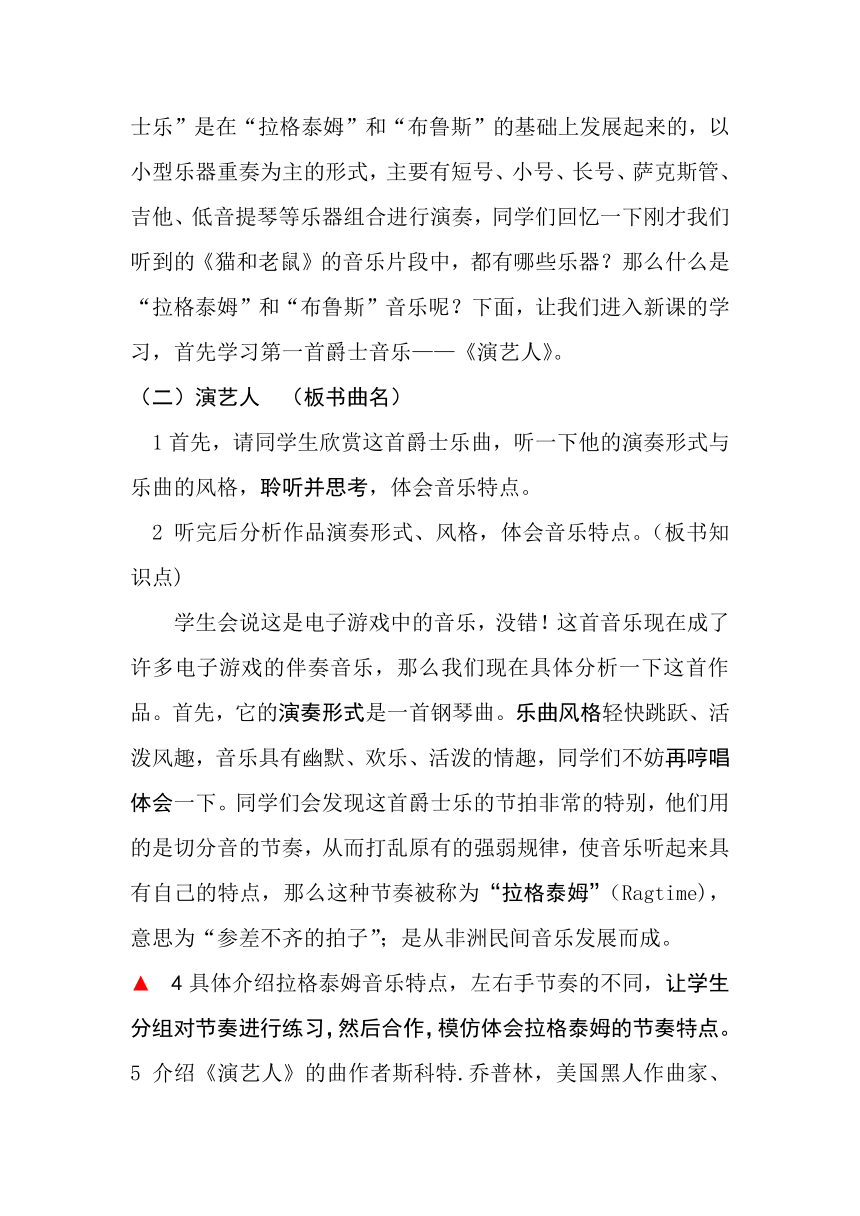 士乐”是在“拉格泰姆”和“布鲁斯”的基础上发展起来的，以小型乐器重奏为主的形式，主要有短号、小号、长号、萨克斯管、吉他、低音提琴等乐器组合进行演奏，同学们回忆一下刚才我们听到的《猫和老鼠》的音乐片段中，都有哪些乐器？那么什么是“拉格泰姆”和“布鲁斯”音乐呢？下面，让我们进入新课的学习，首先学习第一首爵士音乐——《演艺人》。

（二）演艺人　（板书曲名）

1 首先，请同学生欣赏这首爵士乐曲，听一下他的演奏形式与乐曲的风格，聆听并思考，体会音乐特点。

2 听完后分析作品演奏形式、风格，体会音乐特点。（板书知识点）

学生会说这是电子游戏中的音乐，没错！这首音乐现在成了许多电子游戏的伴奏音乐，那么我们现在具体分析一下这首作品。首先，它的演奏形式是一首钢琴曲。乐曲风格轻快跳跃、活泼风趣，音乐具有幽默、欢乐、活泼的情趣，同学们不妨再哼唱体会一下。同学们会发现这首爵士乐的节拍非常的特别，他们用的是切分音的节奏，从而打乱原有的强弱规律，使音乐听起来具有自己的特点，那么这种节奏被称为“拉格泰姆”(Ragtime)，意思为“参差不齐的拍子”；是从非洲民间音乐发展而成。

▲　4 具体介绍拉格泰姆音乐特点，左右手节奏的不同，让学生分组对节奏进行练习，然后合作，模仿体会拉格泰姆的节奏特点。

5 介绍《演艺人》的曲作者斯科特.乔普林，美国黑人作曲家、